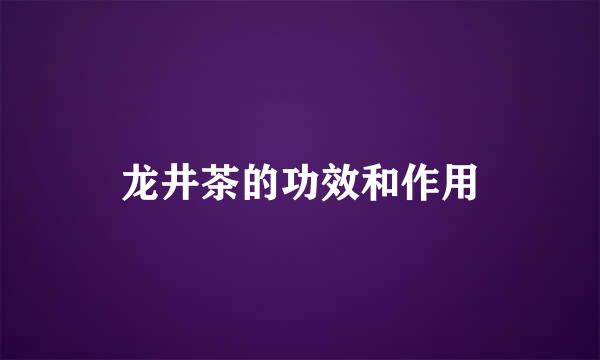 龙井茶的功效和作用